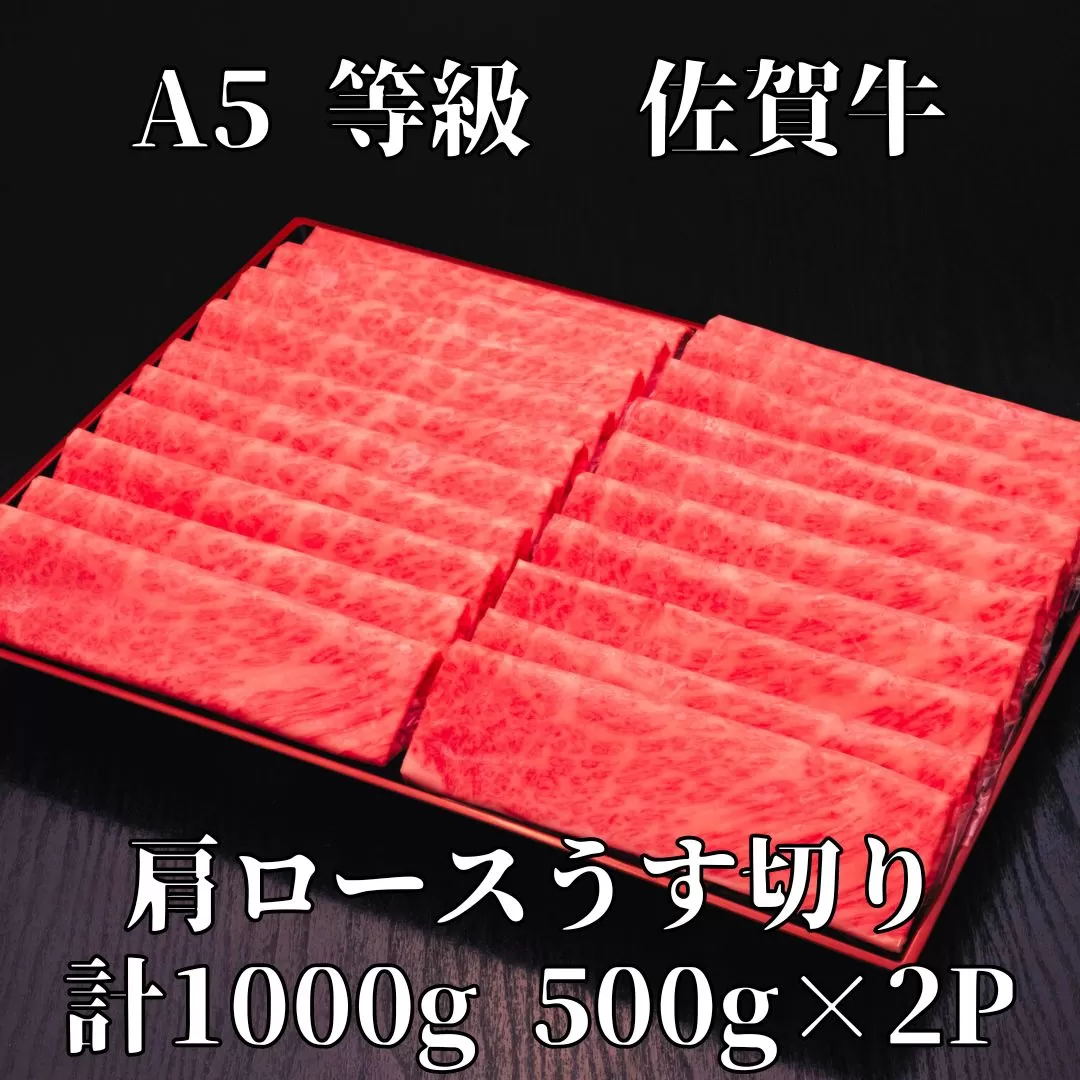 A5 等級 佐賀牛

肩ロースうす切り
計1000g 500g×2P